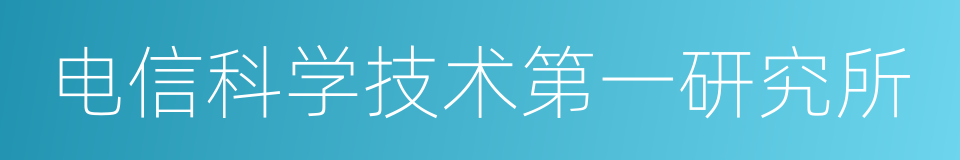 电信科学技术第一研究所